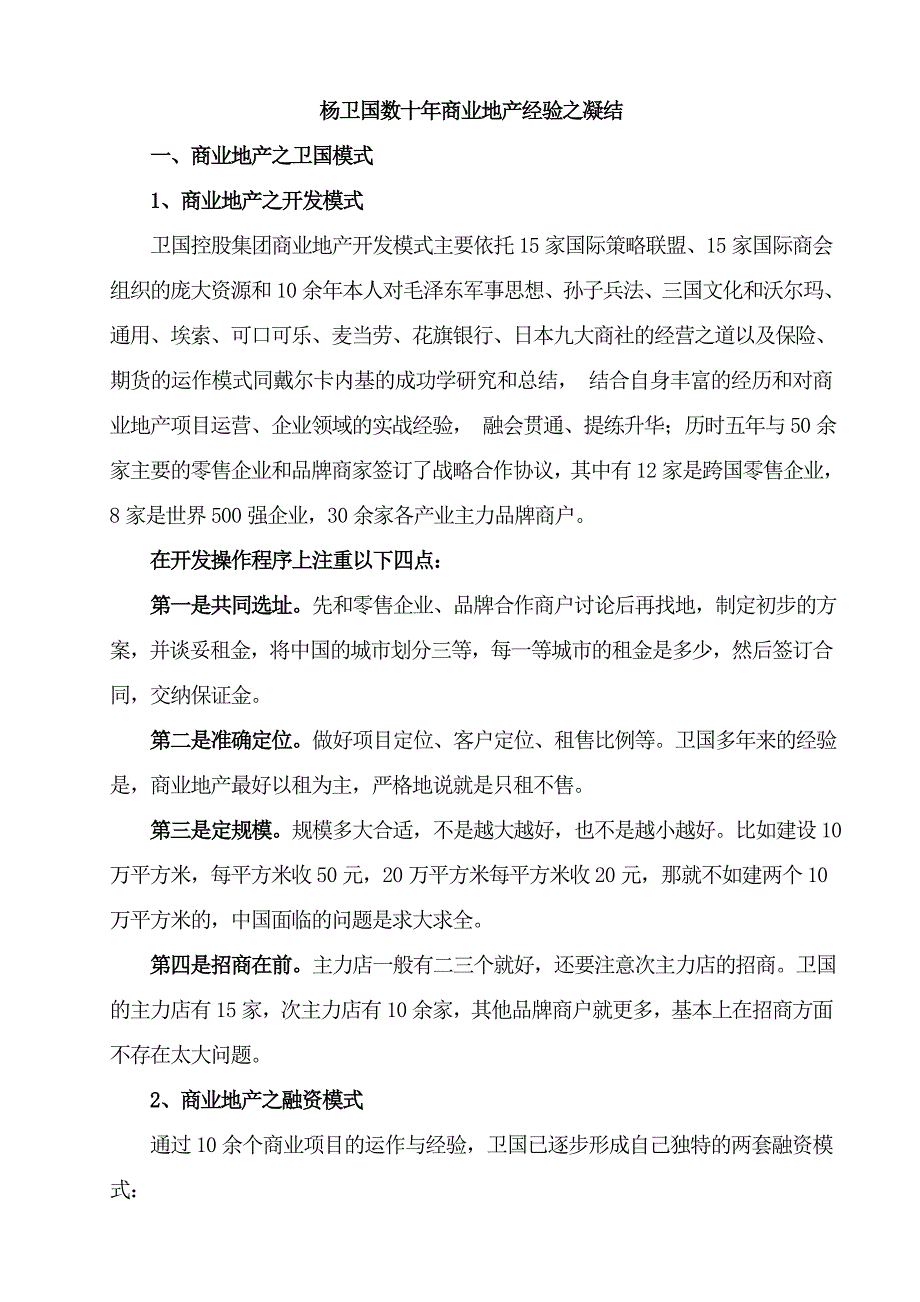 杨卫国数十年商业地产经验之凝结

一、商业地产之卫国模式

1、商业地产之开发模式

卫国控股集团商业地产开发模式主要依托15家国际策略联盟、15家国际商会组织的庞大资源和10余年本人对毛泽东军事思想、孙子兵法、三国文化和沃尔玛、通用、埃索、可口可乐、麦当劳、花旗银行、日本九大商社的经营之道以及保险、期货的运作模式同戴尔卡内基的成功学研究和总结， 结合自身丰富的经历和对商业地产项目运营、企业领域的实战经验， 融会贯通、提练升华；历时五年与50余家主要的零售企业和品牌商家签订了战略合作协议，其中有12家是跨国零售企业，8家是世界500强企业，30余家各产业主力品牌商户。

在开发操作程序上注重以下四点：

第一是共同选址。先和零售企业、品牌合作商户讨论后再找地，制定初步的方案，并谈妥租金，将中国的城市划分三等，每一等城市的租金是多少，然后签订合同，交纳保证金。

第二是准确定位。做好项目定位、客户定位、租售比例等。卫国多年来的经验是，商业地产最好以租为主，严格地说就是只租不售。

第三是定规模。规模多大合适，不是越大越好，也不是越小越好。比如建设10万平方米，每平方米收50元，20万平方米每平方米收20元，那就不如建两个10万平方米的，中国面临的问题是求大求全。

第四是招商在前。主力店一般有二三个就好，还要注意次主力店的招商。卫国的主力店有15家，次主力店有10余家，其他品牌商户就更多，基本上在招商方面不存在太大问题。

2、商业地产之融资模式

通过10余个商业项目的运作与经验，卫国已逐步形成自己独特的两套融资模式：